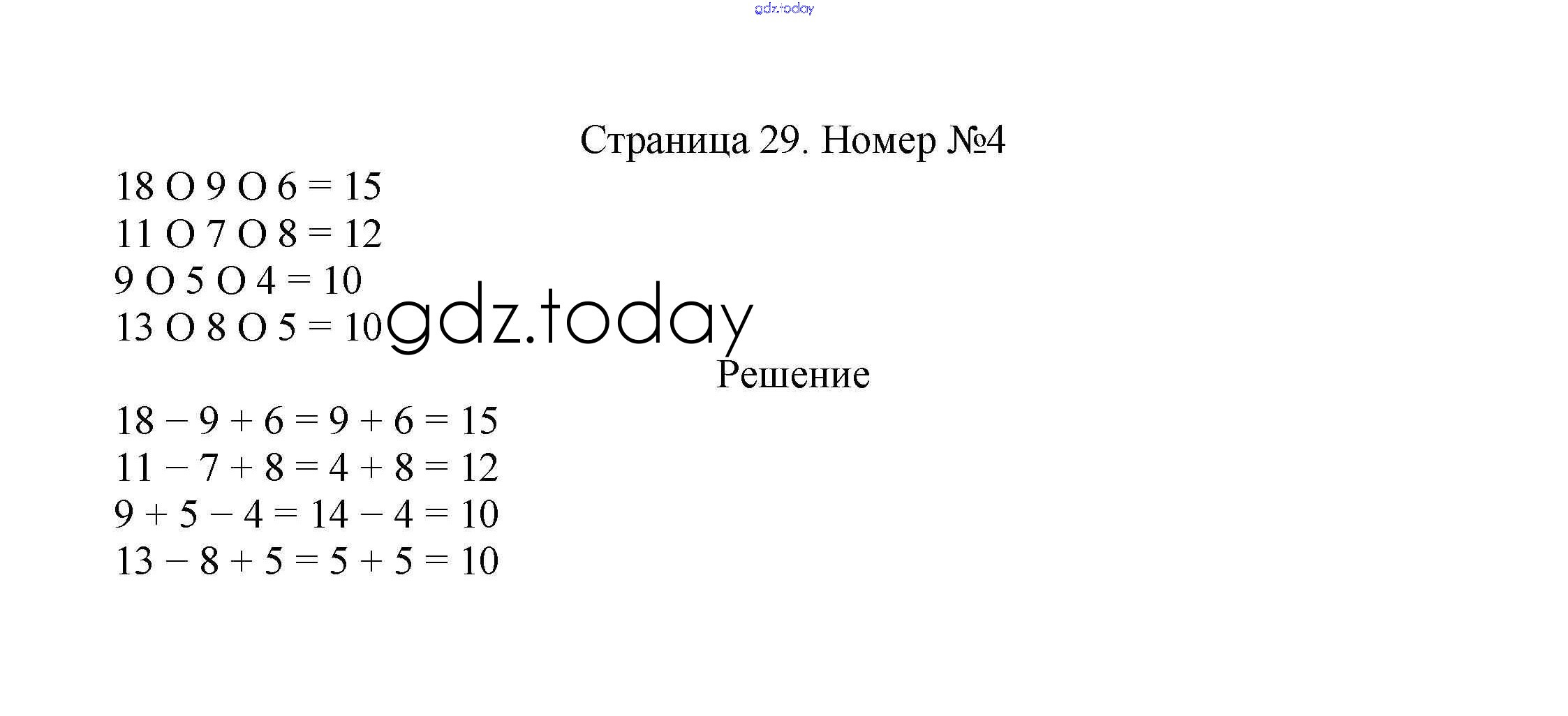 gdz.today

Страница 29. Номер №4

18 O 9 O 6 = 15
11 O 7 O 8 = 12
9 O 5 O 4 = 10
13 O 8 O 5 = 10

gdz.today

Решение

$18 - 9 + 6 = 9 + 6 = 15$
$11 - 7 + 8 = 4 + 8 = 12$
$9 + 5 - 4 = 14 - 4 = 10$
$13 - 8 + 5 = 5 + 5 = 10$